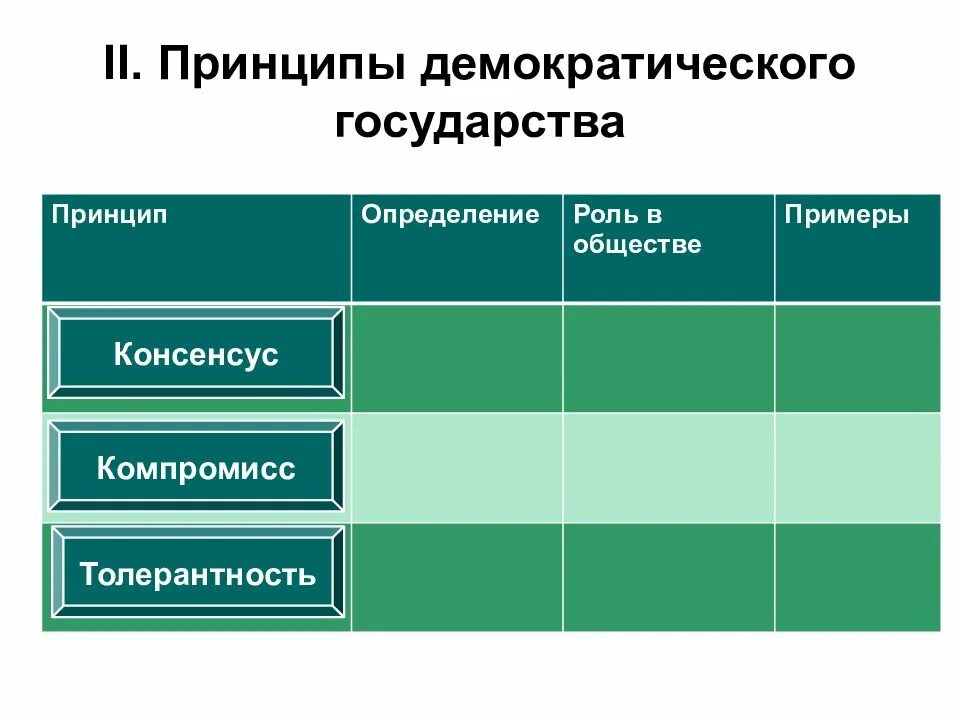 II. Принципы демократического государства

| Принцип | Определение | Роль в обществе | Примеры |
|---|---|---|---|
| Консенсус | | | |
| Компромисс | | | |
| Толерантность | | | |